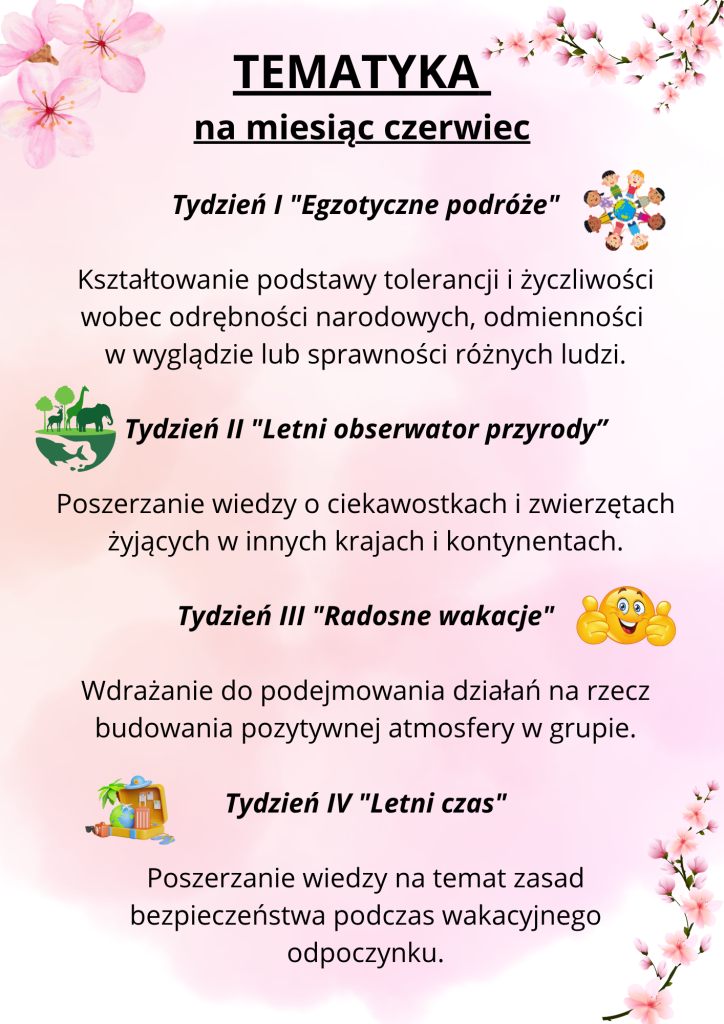 TEMATYKA
na miesiąc czerwiec

Tydzień I "Egzotyczne podróże"

Kształtowanie podstawy tolerancji i życzliwości wobec odrębności narodowych, odmienności w wyglądzie lub sprawności różnych ludzi.

Tydzień II "Letni obserwator przyrody”

Poszerzanie wiedzy o ciekawostkach i zwierzętach żyjących w innych krajach i kontynentach.

Tydzień III "Radosne wakacje"

Wdrażanie do podejmowania działań na rzecz budowania pozytywnej atmosfery w grupie.

Tydzień IV "Letni czas"

Poszerzanie wiedzy na temat zasad bezpieczeństwa podczas wakacyjnego odpoczynku.